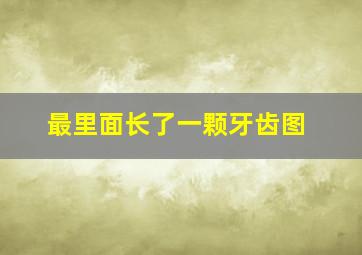 最里面长了一颗牙齿图